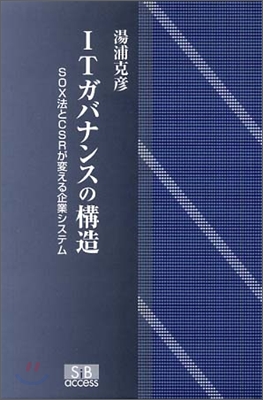 湯浦克彦

ITガバナンスの構造

SOX法とCSRが変える企業システム

SiB access